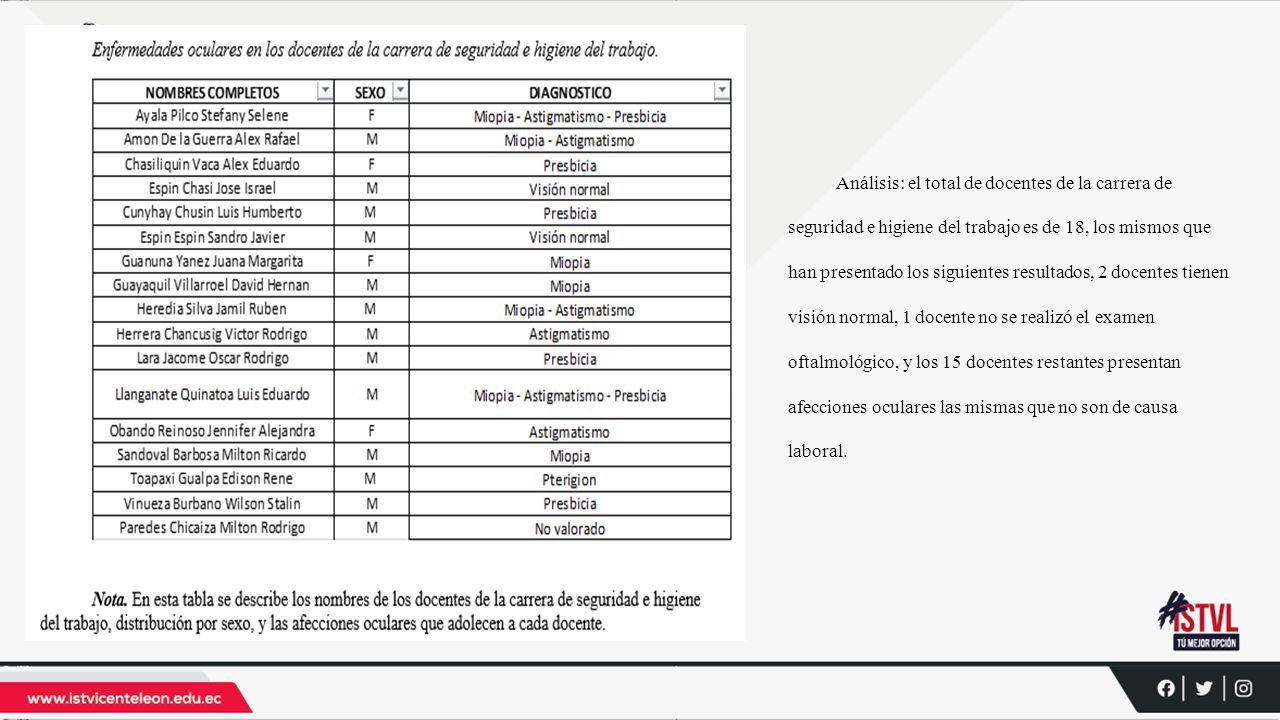 Enfermedades oculares en los docentes de la carrera de seguridad e higiene del trabajo.

| NOMBRES COMPLETOS | SEXO | DIAGNOSTICO |
|---|---|---|
| Ayala Pilco Stefany Selene | F | Miopia - Astigmatismo - Presbicia |
| Amon De la Guerra Alex Rafael | M | Miopia - Astigmatismo |
| Chasiliquin Vaca Alex Eduardo | F | Presbicia |
| Espin Chasi Jose Israel | M | Visión normal |
| Cunyhay Chusin Luis Humberto | M | Presbicia |
| Espin Espin Sandro Javier | M | Visión normal |
| Guanuna Yanez Juana Margarita | F | Miopia |
| Guayaquil Villarroel David Hernan | M | Miopia |
| Heredia Silva Jamil Ruben | M | Miopia - Astigmatismo |
| Herrera Chancusig Victor Rodrigo | M | Astigmatismo |
| Lara Jacome Oscar Rodrigo | M | Presbicia |
| Llanganate Quinatoa Luis Eduardo | M | Miopia - Astigmatismo - Presbicia |
| Obando Reinoso Jennifer Alejandra | F | Astigmatismo |
| Sandoval Barbosa Milton Ricardo | M | Miopia |
| Toapaxi Gualpa Edison Rene | M | Pterigion |
| Vinueza Burbano Wilson Stalin | M | Presbicia |
| Paredes Chicaiza Milton Rodrigo | M | No valorado |

Nota. En esta tabla se describe los nombres de los docentes de la carrera de seguridad e higiene del trabajo, distribución por sexo, y las afecciones oculares que adolecen a cada docente.

Análisis: el total de docentes de la carrera de seguridad e higiene del trabajo es de 18, los mismos que han presentado los siguientes resultados, 2 docentes tienen visión normal, 1 docente no se realizó el examen oftalmológico, y los 15 docentes restantes presentan afecciones oculares las mismas que no son de causa laboral.

#ISTVL
TÚ MEJOR OPCIÓN

www.istvicenteleon.edu.ec